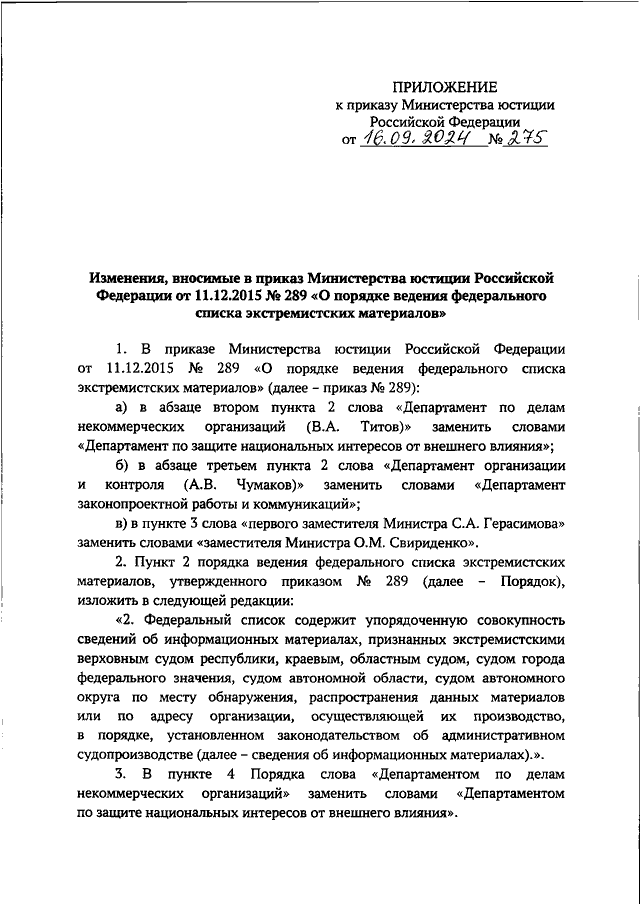 ПРИЛОЖЕНИЕ
к приказу Министерства юстиции Российской Федерации
от 16.09.2024 № 275

Изменения, вносимые в приказ Министерства юстиции Российской Федерации от 11.12.2015 № 289 «О порядке ведения федерального списка экстремистских материалов»

1. В приказе Министерства юстиции Российской Федерации от 11.12.2015 № 289 «О порядке ведения федерального списка экстремистских материалов» (далее – приказ № 289):

а) в абзаце втором пункта 2 слова «Департамент по делам некоммерческих организаций (В.А. Титов)» заменить словами «Департамент по защите национальных интересов от внешнего влияния»;

б) в абзаце третьем пункта 2 слова «Департамент организации и контроля (А.В. Чумаков)» заменить словами «Департамент законопроектной работы и коммуникаций»;

в) в пункте 3 слова «первого заместителя Министра С.А. Герасимова» заменить словами «заместителя Министра О.М. Свириденко».

2. Пункт 2 порядка ведения федерального списка экстремистских материалов, утвержденного приказом № 289 (далее – Порядок), изложить в следующей редакции:

«2. Федеральный список содержит упорядоченную совокупность сведений об информационных материалах, признанных экстремистскими верховным судом республики, краевым, областным судом, судом города федерального значения, судом автономной области, судом автономного округа по месту обнаружения, распространения данных материалов или по адресу организации, осуществляющей их производство, в порядке, установленном законодательством об административном судопроизводстве (далее – сведения об информационных материалах).».

3. В пункте 4 Порядка слова «Департаментом по делам некоммерческих организаций» заменить словами «Департаментом по защите национальных интересов от внешнего влияния».